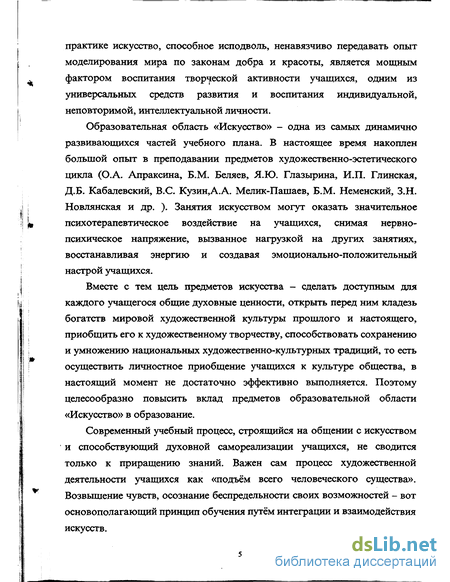 практике искусство, способное исподволь, ненавязчиво передавать опыт моделирования мира по законам добра и красоты, является мощным фактором воспитания творческой активности учащихся, одним из универсальных средств развития и воспитания индивидуальной, неповторимой, интеллектуальной личности.

Образовательная область «Искусство» – одна из самых динамично развивающихся частей учебного плана. В настоящее время накоплен большой опыт в преподавании предметов художественно-эстетического цикла (О.А. Апраксина, Б.М. Беляев, Я.Ю. Глазырина, И.П. Глинская, Д.Б. Кабалевский, В.С. Кузин,А.А. Мелик-Пашаев, Б.М. Неменский, З.Н. Новлянская и др. ). Занятия искусством могут оказать значительное психотерапевтическое воздействие на учащихся, снимая нервно-психическое напряжение, вызванное нагрузкой на других занятиях, восстанавливая энергию и создавая эмоционально-положительный настрой учащихся.

Вместе с тем цель предметов искусства – сделать доступным для каждого учащегося общие духовные ценности, открыть перед ним кладезь богатств мировой художественной культуры прошлого и настоящего, приобщить его к художественному творчеству, способствовать сохранению и умножению национальных художественно-культурных традиций, то есть осуществить личностное приобщение учащихся к культуре общества, в настоящий момент не достаточно эффективно выполняется. Поэтому целесообразно повысить вклад предметов образовательной области «Искусство» в образование.

Современный учебный процесс, строящийся на общении с искусством и способствующий духовной самореализации учащихся, не сводится только к приращению знаний. Важен сам процесс художественной деятельности учащихся как «подъём всего человеческого существа». Возвышение чувств, осознание беспредельности своих возможностей – вот основополагающий принцип обучения путём интеграции и взаимодействия искусств.

5

dsLib.net
библиотека диссертаций